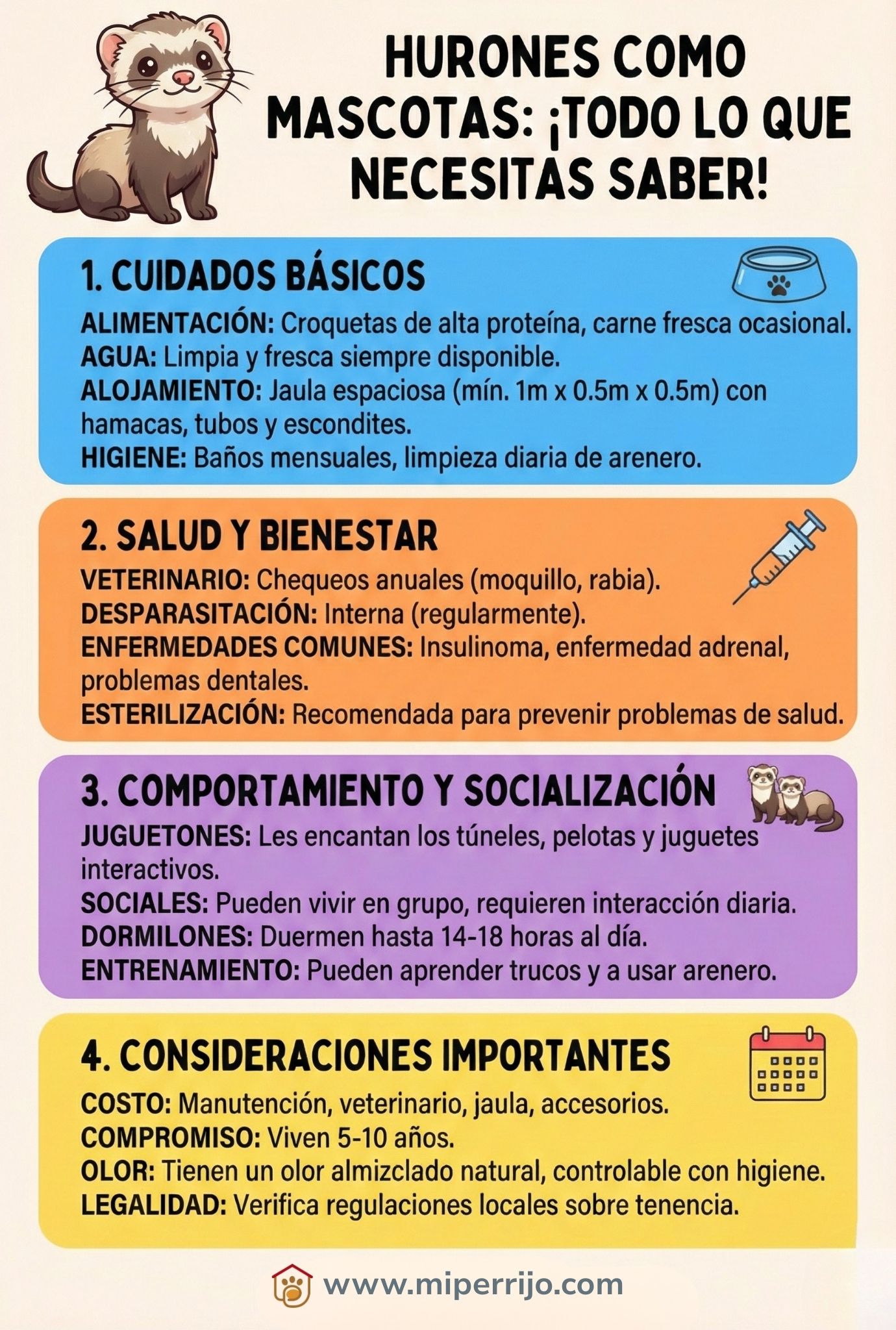 HURONES COMO MASCOTAS: ¡TODO LO QUE NECESITAS SABER!

1. CUIDADOS BÁSICOS

ALIMENTACIÓN: Croquetas de alta proteína, carne fresca ocasional.
AGUA: Limpia y fresca siempre disponible.
ALOJAMIENTO: Jaula espaciosa (mín. 1m x 0.5m x 0.5m) con hamacas, tubos y escondites.
HIGIENE: Baños mensuales, limpieza diaria de arenero.

2. SALUD Y BIENESTAR

VETERINARIO: Chequeos anuales (moquillo, rabia).
DESPARASITACIÓN: Interna (regularmente).
ENFERMEDADES COMUNES: Insulinoma, enfermedad adrenal, problemas dentales.
ESTERILIZACIÓN: Recomendada para prevenir problemas de salud.

3. COMPORTAMIENTO Y SOCIALIZACIÓN

JUGUETONES: Les encantan los túneles, pelotas y juguetes interactivos.
SOCIALES: Pueden vivir en grupo, requieren interacción diaria.
DORMILONES: Duermen hasta 14-18 horas al día.
ENTRENAMIENTO: Pueden aprender trucos y a usar arenero.

4. CONSIDERACIONES IMPORTANTES

COSTO: Manutención, veterinario, jaula, accesorios.
COMPROMISO: Viven 5-10 años.
OLOR: Tienen un olor almizclado natural, controlable con higiene.
LEGALIDAD: Verifica regulaciones locales sobre tenencia.

www.miperrijo.com